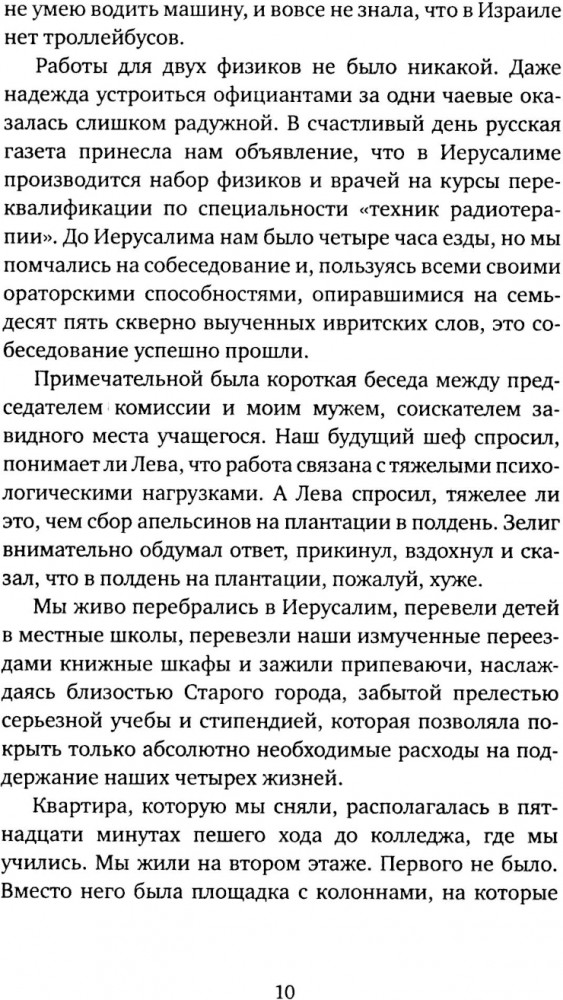 не умею водить машину, и вовсе не знала, что в Израиле нет троллейбусов.

Работы для двух физиков не было никакой. Даже надежда устроиться официантами за одни чаевые оказалась слишком радужной. В счастливый день русская газета принесла нам объявление, что в Иерусалиме производится набор физиков и врачей на курсы переквалификации по специальности «техник радиотерапии». До Иерусалима нам было четыре часа езды, но мы помчались на собеседование и, пользуясь всеми своими ораторскими способностями, опиравшимися на семьдесят пять скверно выученных ивритских слов, это собеседование успешно прошли.

Примечательной была короткая беседа между председателем комиссии и моим мужем, соискателем завидного места учащегося. Наш будущий шеф спросил, понимает ли Лева, что работа связана с тяжелыми психологическими нагрузками. А Лева спросил, тяжелее ли это, чем сбор апельсинов на плантации в полдень. Зелиг внимательно обдумал ответ, прикинул, вздохнул и сказал, что в полдень на плантации, пожалуй, хуже.

Мы живо перебрались в Иерусалим, перевели детей в местные школы, перевезли наши измученные переездами книжные шкафы и зажили припеваючи, наслаждаясь близостью Старого города, забытой прелестью серьезной учебы и стипендией, которая позволяла покрыть только абсолютно необходимые расходы на поддержание наших четырех жизней.

Квартира, которую мы сняли, располагалась в пятнадцати минутах пешего хода до колледжа, где мы учились. Мы жили на втором этаже. Первого не было. Вместо него была площадка с колоннами, на которые

10